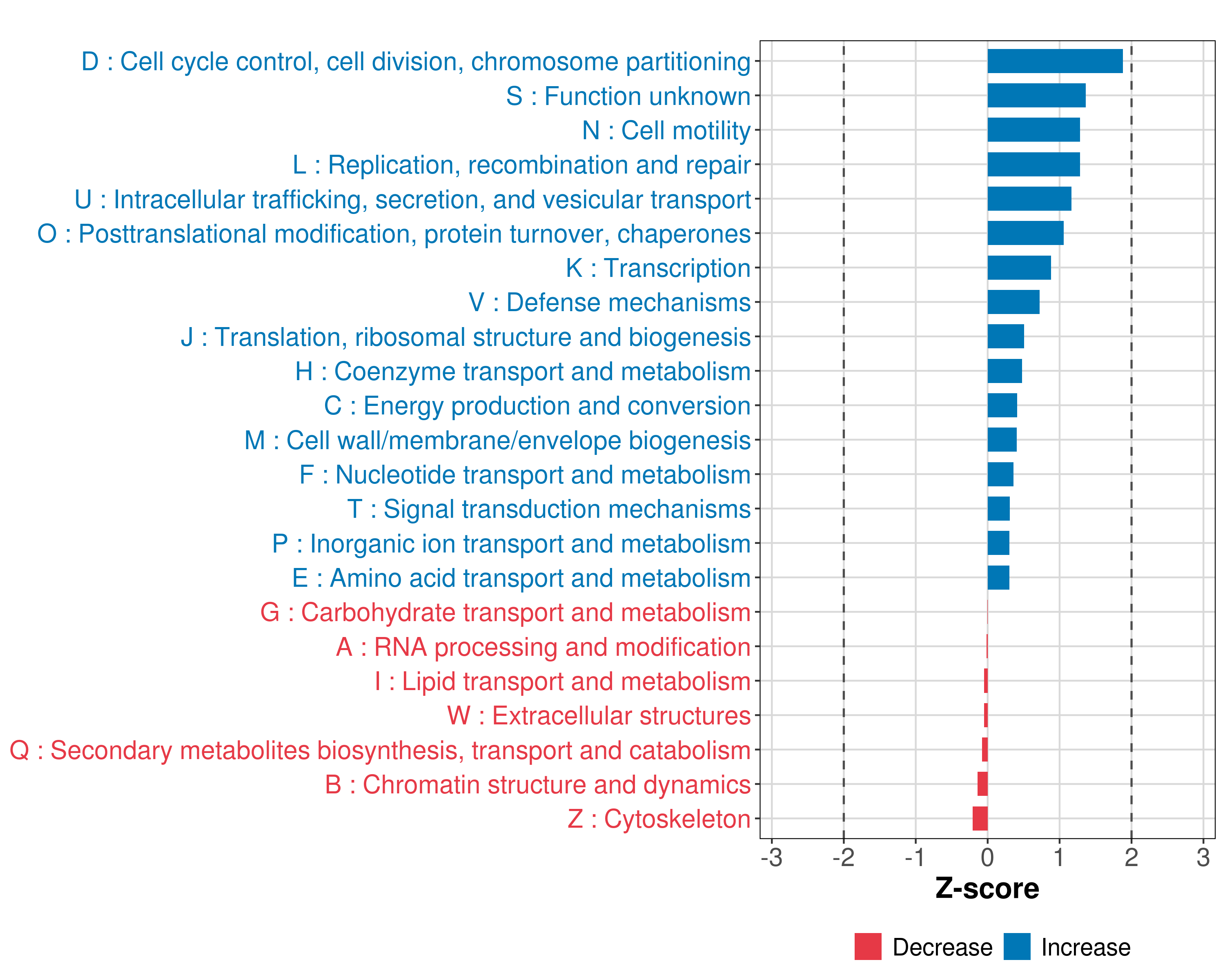 D : Cell cycle control, cell division, chromosome partitioning
S : Function unknown
N : Cell motility
L : Replication, recombination and repair
U : Intracellular trafficking, secretion, and vesicular transport
O : Posttranslational modification, protein turnover, chaperones
K : Transcription
V : Defense mechanisms
J : Translation, ribosomal structure and biogenesis
H : Coenzyme transport and metabolism
C : Energy production and conversion
M : Cell wall/membrane/envelope biogenesis
F : Nucleotide transport and metabolism
T : Signal transduction mechanisms
P : Inorganic ion transport and metabolism
E : Amino acid transport and metabolism
G : Carbohydrate transport and metabolism
A : RNA processing and modification
I : Lipid transport and metabolism
W : Extracellular structures
Q : Secondary metabolites biosynthesis, transport and catabolism
B : Chromatin structure and dynamics
Z : Cytoskeleton

-3 -2 -1 0 1 2 3

Z-score

Decrease Increase